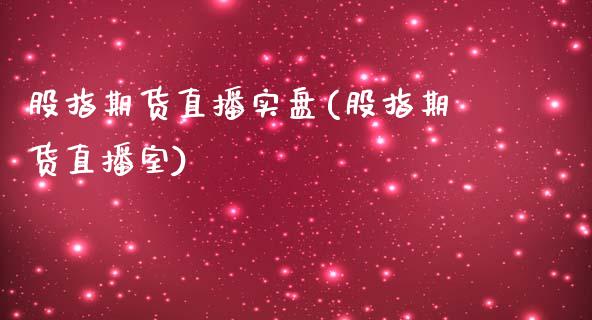 股指期货直播实盘(股指期货直播室)